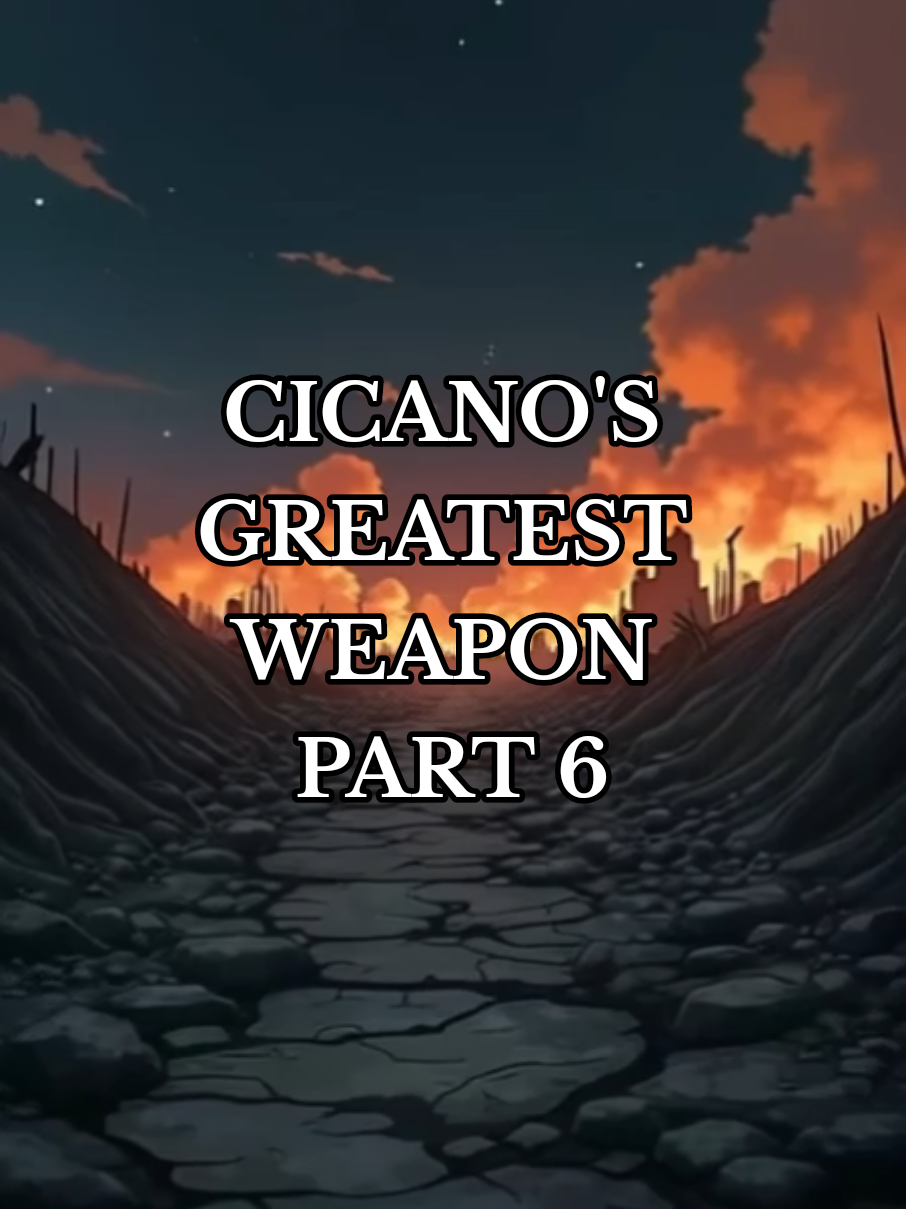 CICANO'S GREATEST WEAPON PART 6